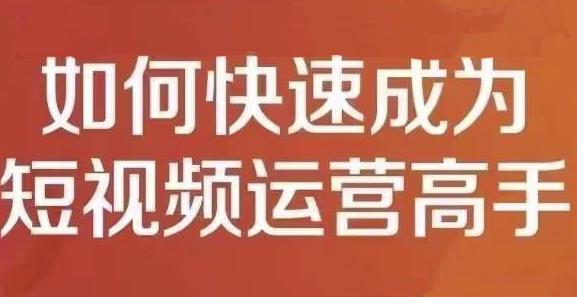 如何快速成为
短视频运营高手